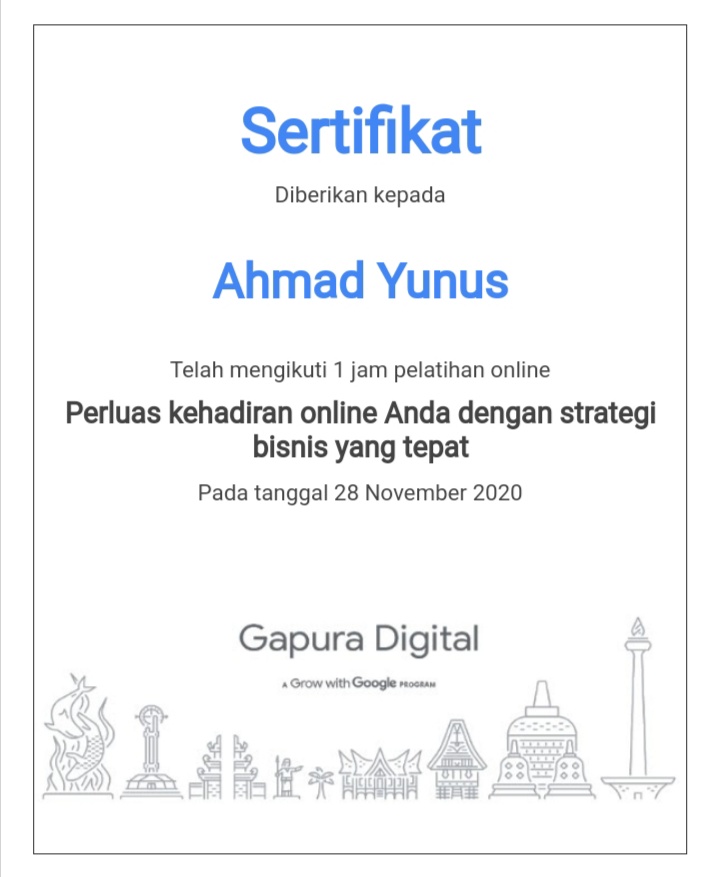 Sertifikat

Diberikan kepada

Ahmad Yunus

Telah mengikuti 1 jam pelatihan online

Perluas kehadiran online Anda dengan strategi bisnis yang tepat

Pada tanggal 28 November 2020

Gapura Digital

A Grow with Google PROGRAM